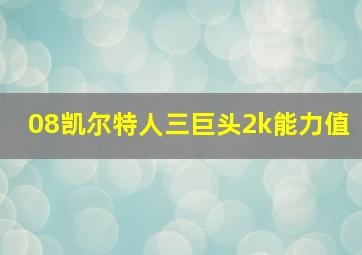 08凯尔特人三巨头2k能力值